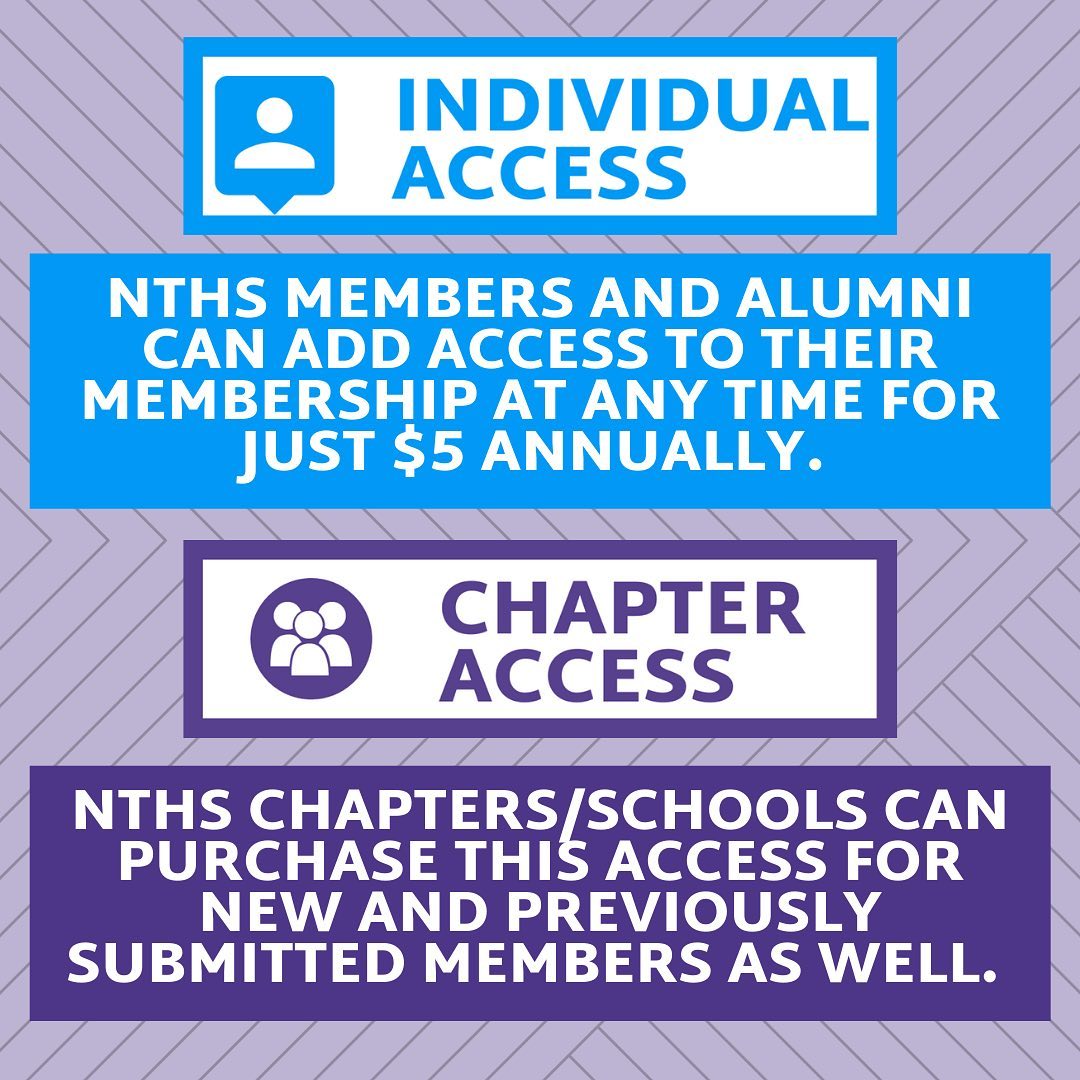 INDIVIDUAL ACCESS

NTHS MEMBERS AND ALUMNI CAN ADD ACCESS TO THEIR MEMBERSHIP AT ANY TIME FOR JUST $5 ANNUALLY.

CHAPTER ACCESS

NTHS CHAPTERS/SCHOOLS CAN PURCHASE THIS ACCESS FOR NEW AND PREVIOUSLY SUBMITTED MEMBERS AS WELL.